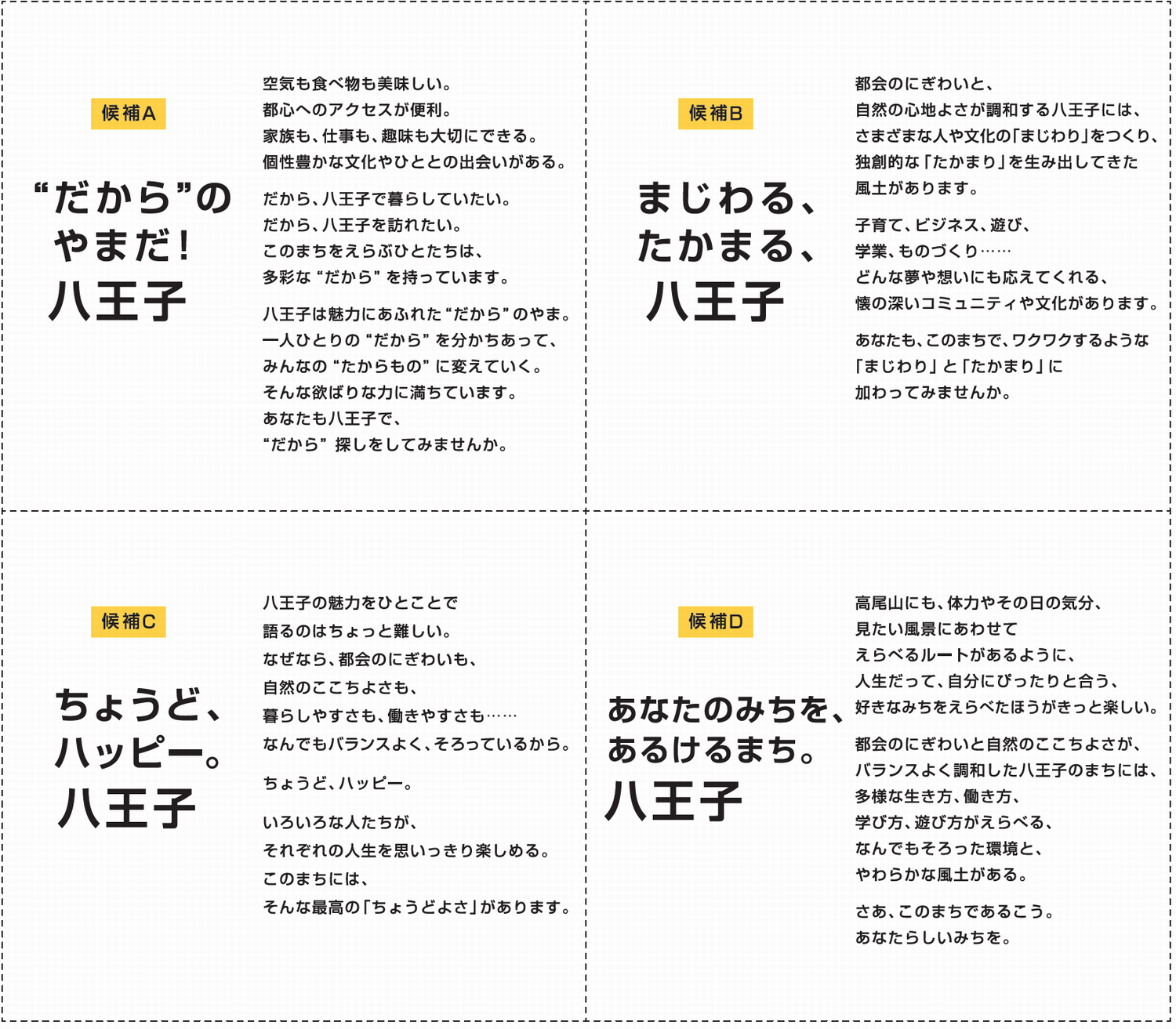 候補A

“だから”の
やまだ!
八王子

空気も食べ物も美味しい。
都心へのアクセスが便利。
家族も、仕事も、趣味も大切にできる。
個性豊かな文化やひととの出会いがある。

だから、八王子で暮らしていたい。
だから、八王子を訪れたい。
このまちをえらぶひとたちは、
多彩な“だから”を持っています。

八王子は魅力にあふれた“だから”のやま。
一人ひとりの“だから”を分かちあって、
みんなの“たからもの”に変えていく。
そんな欲ばりな力に満ちています。
あなたも八王子で、
“だから”探しをしてみませんか。

候補B

まじわる、
たかまる、
八王子

都会のにぎわいと、
自然の心地よさが調和する八王子には、
さまざまな人や文化の「まじわり」をつくり、
独創的な「たかまり」を生み出してきた
風土があります。

子育て、ビジネス、遊び、
学業、ものづくり……
どんな夢や想いにも応えてくれる、
懐の深いコミュニティや文化があります。

あなたも、このまちで、ワクワクするような
「まじわり」と「たかまり」に
加わってみませんか。

候補C

ちょうど、
ハッピー。
八王子

八王子の魅力をひとことで
語るのはちょっと難しい。
なぜなら、都会のにぎわいも、
自然のここちよさも、
暮らしやすさも、働きやすさも……
なんでもバランスよく、そろっているから。

ちょうど、ハッピー。

いろいろな人たちが、
それぞれの人生を思いっきり楽しめる。
このまちには、
そんな最高の「ちょうどよさ」があります。

候補D

あなたのみちを、
あるけるまち。
八王子

高尾山にも、体力やその日の気分、
見たい風景にあわせて
えらべるルートがあるように、
人生だって、自分にぴったりと合う、
好きなみちをえらべたほうがきっと楽しい。

都会のにぎわいと自然のここちよさが、
バランスよく調和した八王子のまちには、
多様な生き方、働き方、
学び方、遊び方がえらべる、
なんでもそろった環境と、
やわらかな風土がある。

さあ、このまちであるこう。
あなたらしいみちを。